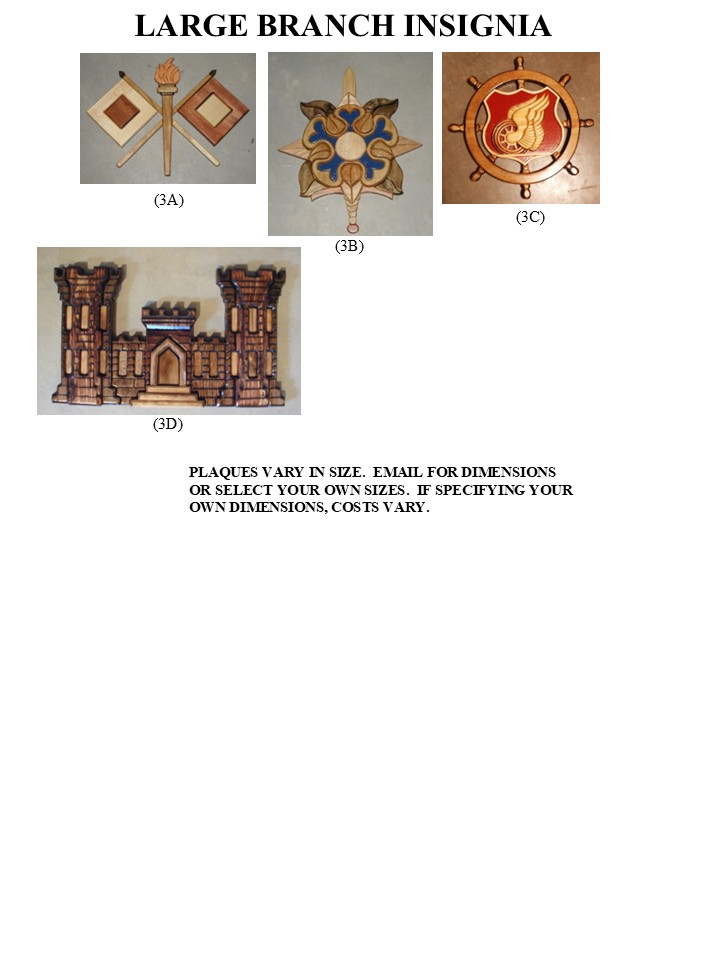 LARGE BRANCH INSIGNIA

(3A)

(3B)

(3C)

(3D)

PLAQUES VARY IN SIZE. EMAIL FOR DIMENSIONS OR SELECT YOUR OWN SIZES. IF SPECIFYING YOUR OWN DIMENSIONS, COSTS VARY.